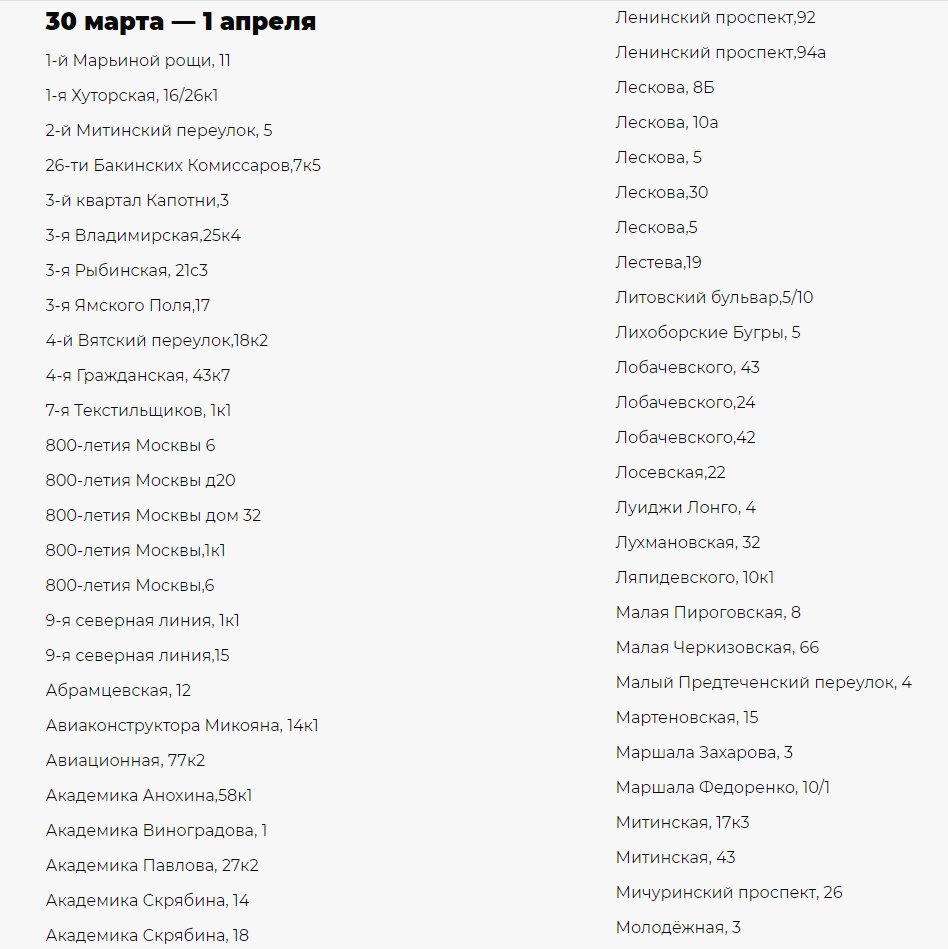 30 марта — 1 апреля

1-й Марьиной рощи, 11

1-я Хуторская, 16/26к1

2-й Митинский переулок, 5

26-ти Бакинских Комиссаров,7к5

3-й квартал Капотни,3

3-я Владимирская,25к4

3-я Рыбинская, 21с3

3-я Ямского Поля,17

4-й Вятский переулок,18к2

4-я Гражданская, 43к7

7-я Текстильщиков, 1к1

800-летия Москвы 6

800-летия Москвы д20

800-летия Москвы дом 32

800-летия Москвы,1к1

800-летия Москвы,6

9-я северная линия, 1к1

9-я северная линия,15

Абрамцевская, 12

Авиаконструктора Микояна, 14к1

Авиационная, 77к2

Академика Анохина,58к1

Академика Виноградова, 1

Академика Павлова, 27к2

Академика Скрябина, 14

Академика Скрябина, 18

Ленинский проспект,92

Ленинский проспект,94а

Лескова, 8Б

Лескова, 10а

Лескова, 5

Лескова,30

Лескова,5

Лестева,19

Литовский бульвар,5/10

Лихоборские Бугры, 5

Лобачевского, 43

Лобачевского,24

Лобачевского,42

Лосевская,22

Луиджи Лонго, 4

Лухмановская, 32

Ляпидевского, 10к1

Малая Пироговская, 8

Малая Черкизовская, 66

Малый Предтеченский переулок, 4

Мартеновская, 15

Маршала Захарова, 3

Маршала Федоренко, 10/1

Митинская, 17к3

Митинская, 43

Мичуринский проспект, 26

Молодёжная, 3